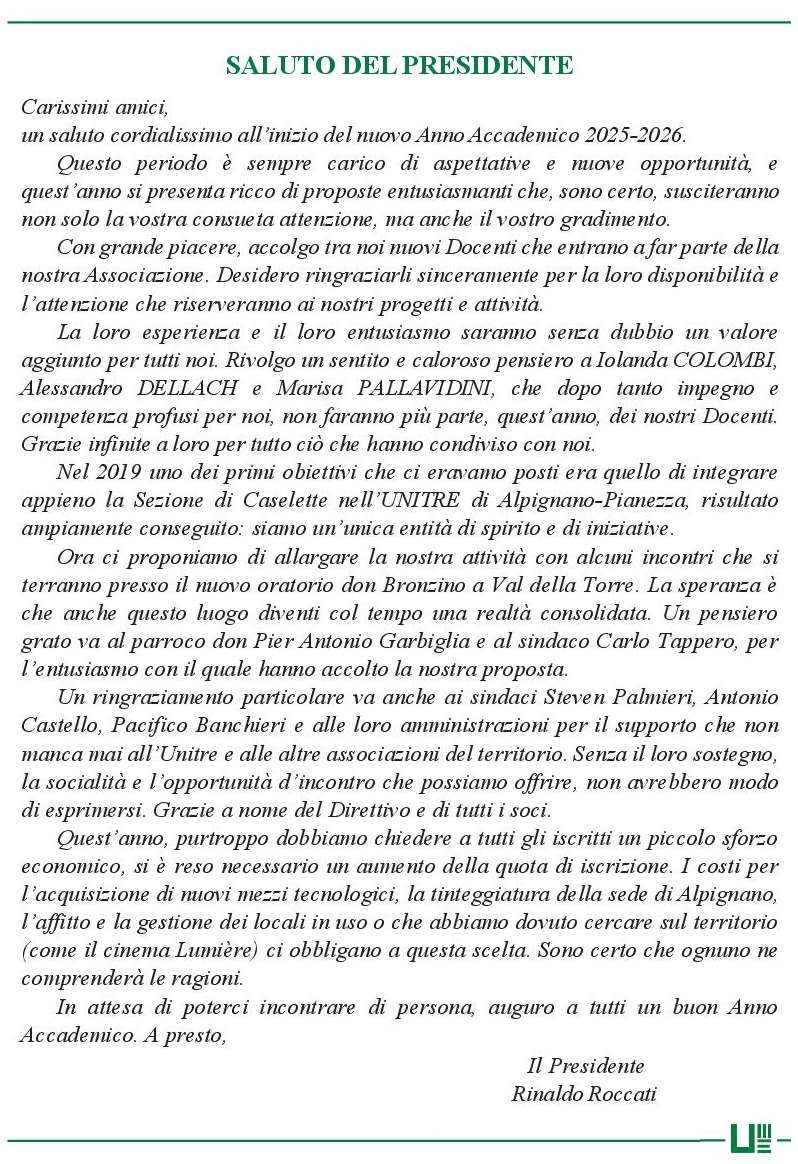 SALUTO DEL PRESIDENTE

Carissimi amici,
un saluto cordialissimo all'inizio del nuovo Anno Accademico 2025-2026.

Questo periodo è sempre carico di aspettative e nuove opportunità, e quest'anno si presenta ricco di proposte entusiasmanti che, sono certo, susciteranno non solo la vostra consueta attenzione, ma anche il vostro gradimento.

Con grande piacere, accolgo tra noi nuovi Docenti che entrano a far parte della nostra Associazione. Desidero ringraziarli sinceramente per la loro disponibilità e l'attenzione che riserveranno ai nostri progetti e attività.

La loro esperienza e il loro entusiasmo saranno senza dubbio un valore aggiunto per tutti noi. Rivolgo un sentito e caloroso pensiero a Iolanda COLOMBI, Alessandro DELLACH e Marisa PALLAVIDINI, che dopo tanto impegno e competenza profusi per noi, non faranno più parte, quest'anno, dei nostri Docenti. Grazie infinite a loro per tutto ciò che hanno condiviso con noi.

Nel 2019 uno dei primi obiettivi che ci eravamo posti era quello di integrare appieno la Sezione di Caselette nell'UNITRE di Alpignano-Pianezza, risultato ampiamente conseguito: siamo un'unica entità di spirito e di iniziative.

Ora ci proponiamo di allargare la nostra attività con alcuni incontri che si terranno presso il nuovo oratorio don Bronzino a Val della Torre. La speranza è che anche questo luogo diventi col tempo una realtà consolidata. Un pensiero grato va al parroco don Pier Antonio Garbiglia e al sindaco Carlo Tappero, per l'entusiasmo con il quale hanno accolto la nostra proposta.

Un ringraziamento particolare va anche ai sindaci Steven Palmieri, Antonio Castello, Pacifico Banchieri e alle loro amministrazioni per il supporto che non manca mai all'Unitre e alle altre associazioni del territorio. Senza il loro sostegno, la socialità e l'opportunità d'incontro che possiamo offrire, non avrebbero modo di esprimersi. Grazie a nome del Direttivo e di tutti i soci.

Quest'anno, purtroppo dobbiamo chiedere a tutti gli iscritti un piccolo sforzo economico, si è reso necessario un aumento della quota di iscrizione. I costi per l'acquisizione di nuovi mezzi tecnologici, la tinteggiatura della sede di Alpignano, l'affitto e la gestione dei locali in uso o che abbiamo dovuto cercare sul territorio (come il cinema Lumière) ci obbligano a questa scelta. Sono certo che ognuno ne comprenderà le ragioni.

In attesa di poterci incontrare di persona, auguro a tutti un buon Anno Accademico. A presto,

Il Presidente
Rinaldo Roccati